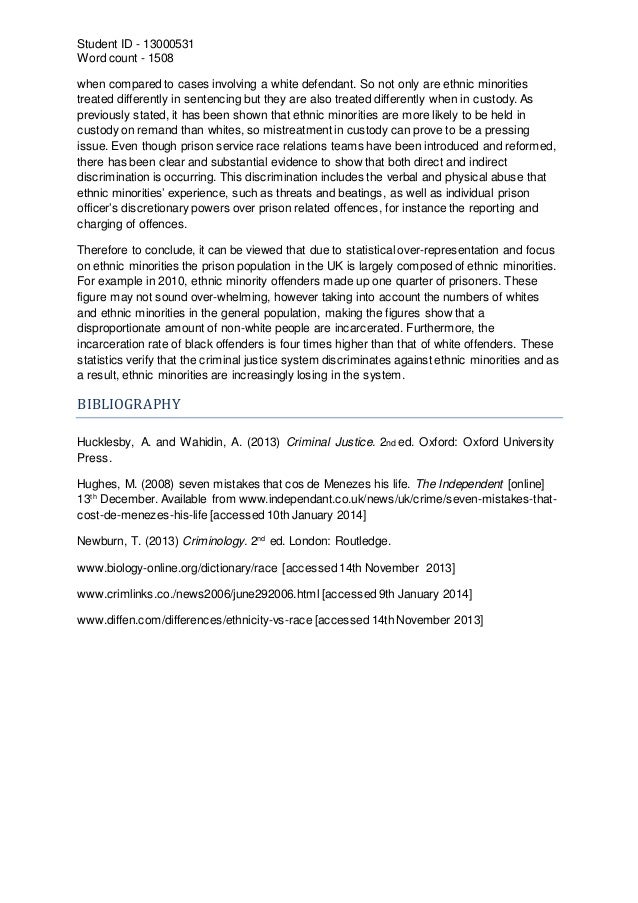 Student ID - 13000531
Word count - 1508

when compared to cases involving a white defendant. So not only are ethnic minorities treated differently in sentencing but they are also treated differently when in custody. As previously stated, it has been shown that ethnic minorities are more likely to be held in custody on remand than whites, so mistreatment in custody can prove to be a pressing issue. Even though prison service race relations teams have been introduced and reformed, there has been clear and substantial evidence to show that both direct and indirect discrimination is occurring. This discrimination includes the verbal and physical abuse that ethnic minorities' experience, such as threats and beatings, as well as individual prison officer's discretionary powers over prison related offences, for instance the reporting and charging of offences.

Therefore to conclude, it can be viewed that due to statistical over-representation and focus on ethnic minorities the prison population in the UK is largely composed of ethnic minorities. For example in 2010, ethnic minority offenders made up one quarter of prisoners. These figure may not sound over-whelming, however taking into account the numbers of whites and ethnic minorities in the general population, making the figures show that a disproportionate amount of non-white people are incarcerated. Furthermore, the incarceration rate of black offenders is four times higher than that of white offenders. These statistics verify that the criminal justice system discriminates against ethnic minorities and as a result, ethnic minorities are increasingly losing in the system.

BIBLIOGRAPHY

Hucklesby, A. and Wahidin, A. (2013) Criminal Justice. 2nd ed. Oxford: Oxford University Press.

Hughes, M. (2008) seven mistakes that cos de Menezes his life. The Independent [online] 13th December. Available from www.independant.co.uk/news/uk/crime/seven-mistakes-that-cost-de-menezes-his-life [accessed 10th January 2014]

Newburn, T. (2013) Criminology. 2nd ed. London: Routledge.

www.biology-online.org/dictionary/race [accessed 14th November 2013]

www.crimlinks.co./news2006/june292006.html [accessed 9th January 2014]

www.diffen.com/differences/ethnicity-vs-race [accessed 14th November 2013]